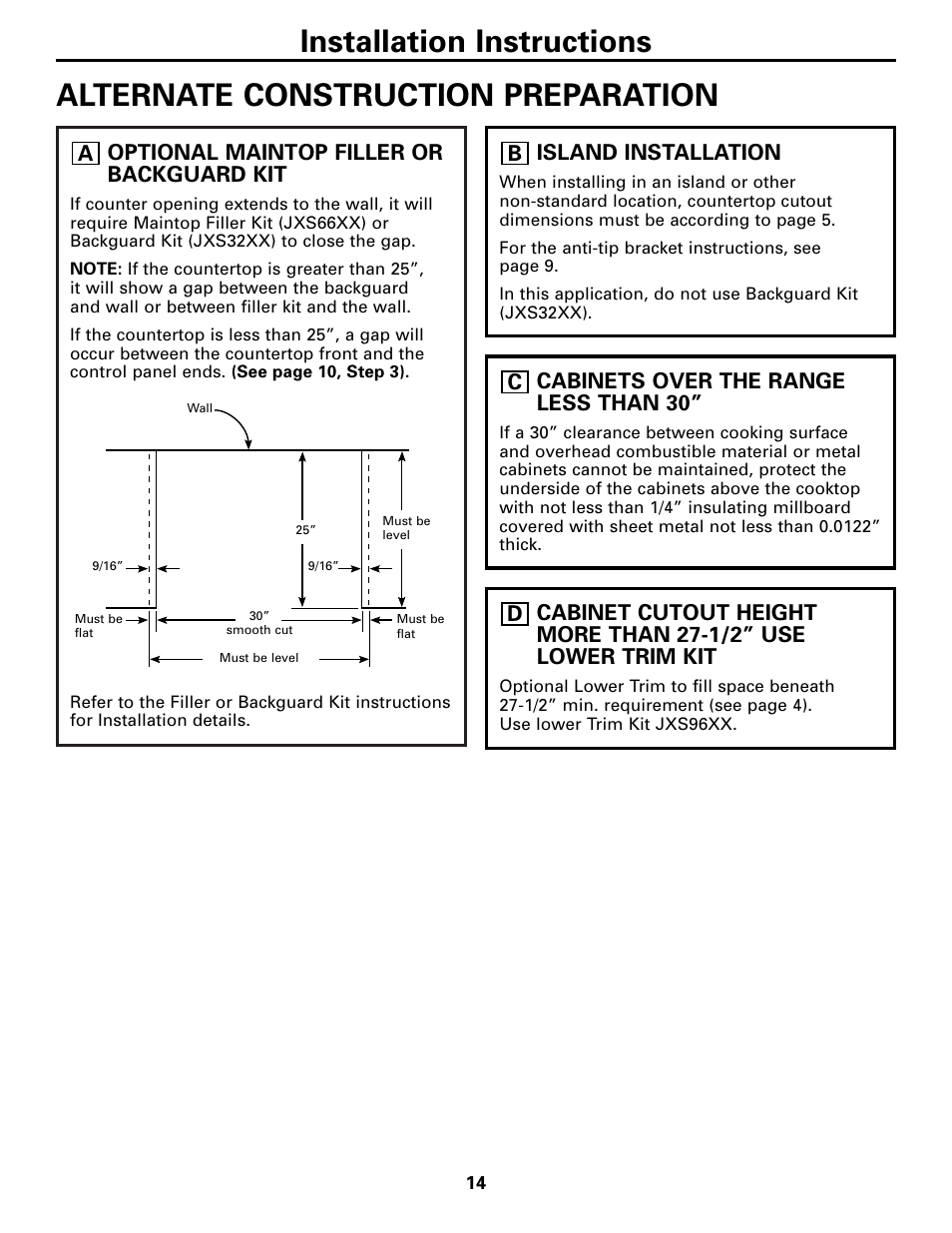 Installation Instructions

ALTERNATE CONSTRUCTION PREPARATION

A OPTIONAL MAINTOP FILLER OR BACKGUARD KIT

If counter opening extends to the wall, it will require Maintop Filler Kit (JXS66XX) or Backguard Kit (JXS32XX) to close the gap.

NOTE: If the countertop is greater than 25″, it will show a gap between the backguard and wall or between filler kit and the wall.

If the countertop is less than 25″, a gap will occur between the countertop front and the control panel ends. (See page 10, Step 3).

Wall

25″

Must be level

9/16″

9/16″

Must be flat

30″ smooth cut

Must be flat

Must be level

Refer to the Filler or Backguard Kit instructions for Installation details.

B ISLAND INSTALLATION

When installing in an island or other non-standard location, countertop cutout dimensions must be according to page 5.

For the anti-tip bracket instructions, see page 9.

In this application, do not use Backguard Kit (JXS32XX).

C CABINETS OVER THE RANGE LESS THAN 30″

If a 30″ clearance between cooking surface and overhead combustible material or metal cabinets cannot be maintained, protect the underside of the cabinets above the cooktop with not less than 1/4″ insulating millboard covered with sheet metal not less than 0.0122″ thick.

D CABINET CUTOUT HEIGHT MORE THAN 27-1/2″ USE LOWER TRIM KIT

Optional Lower Trim to fill space beneath 27-1/2″ min. requirement (see page 4).
Use lower Trim Kit JXS96XX.

14